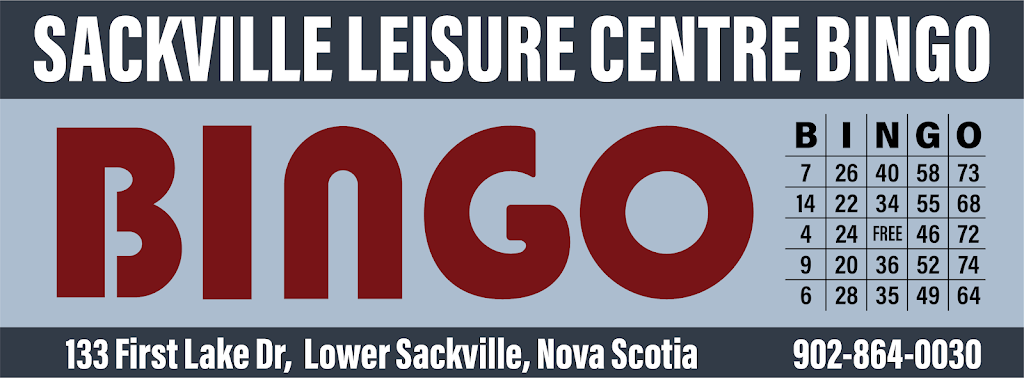 SACKVILLE LEISURE CENTRE BINGO

BINGO

| B | I | N | G | O |
|---|---|---|---|---|
| 7 | 26 | 40 | 58 | 73 |
| 14 | 22 | 34 | 55 | 68 |
| 4 | 24 | FREE | 46 | 72 |
| 9 | 20 | 36 | 52 | 74 |
| 6 | 28 | 35 | 49 | 64 |

133 First Lake Dr, Lower Sackville, Nova Scotia

902-864-0030